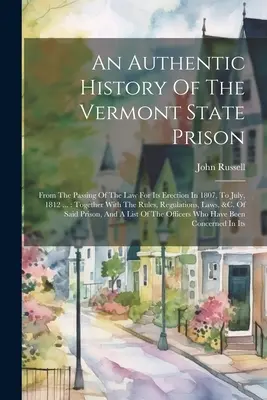 An Authentic History Of The Vermont State Prison

John Russell

From The Passing Of The Law For Its Erection In 1807, To July, 1812 ... : Together With The Rules, Regulations, Laws, &C. Of Said Prison, And A List Of The Officers Who Have Been Concerned In Its